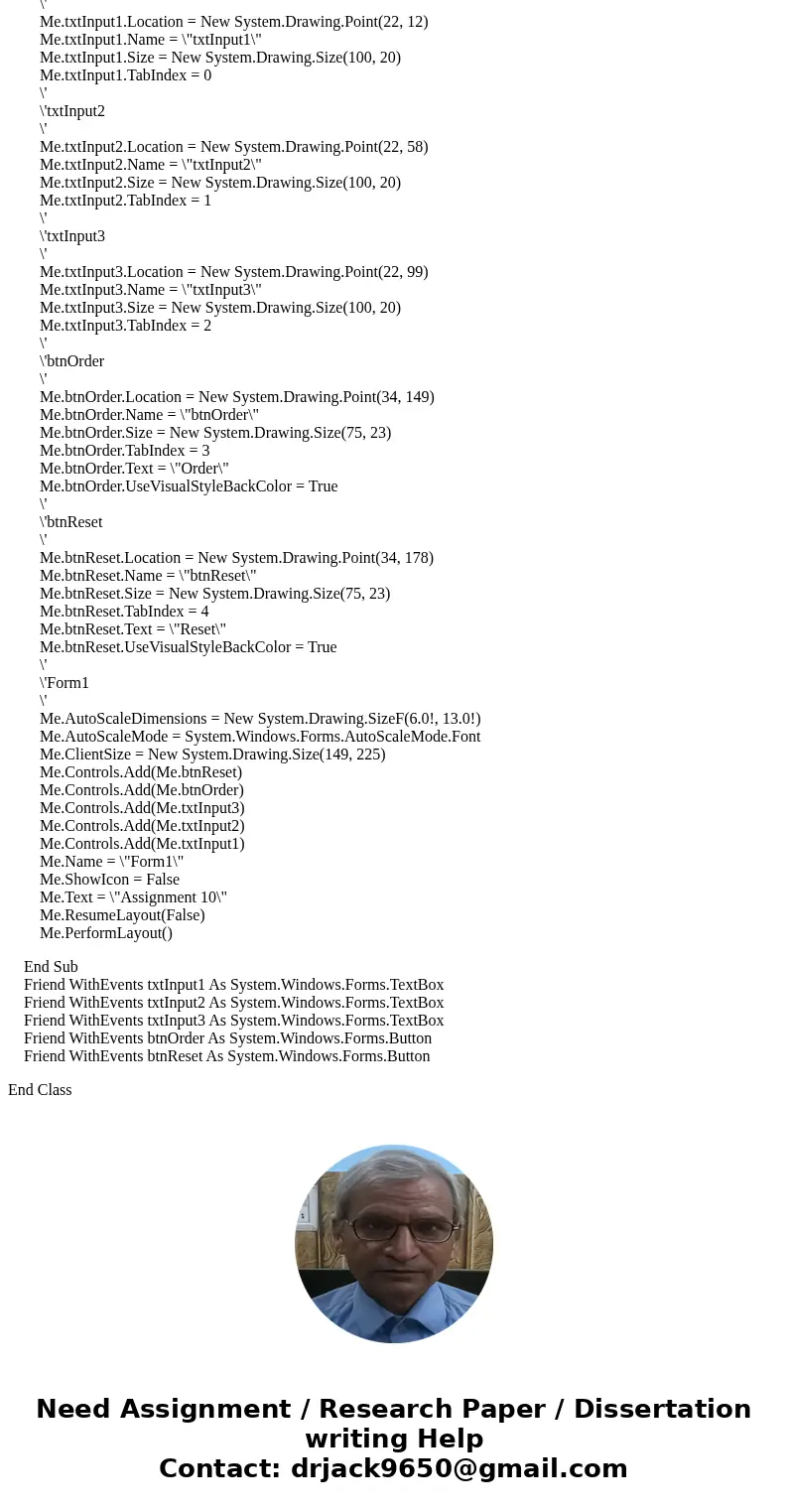 \'
Me.txtInput1.Location = New System.Drawing.Point(22, 12)
Me.txtInput1.Name = \"txtInput1\"
Me.txtInput1.Size = New System.Drawing.Size(100, 20)
Me.txtInput1.TabIndex = 0
\'
\'txtInput2
\'
Me.txtInput2.Location = New System.Drawing.Point(22, 58)
Me.txtInput2.Name = \"txtInput2\"
Me.txtInput2.Size = New System.Drawing.Size(100, 20)
Me.txtInput2.TabIndex = 1
\'
\'txtInput3
\'
Me.txtInput3.Location = New System.Drawing.Point(22, 99)
Me.txtInput3.Name = \"txtInput3\"
Me.txtInput3.Size = New System.Drawing.Size(100, 20)
Me.txtInput3.TabIndex = 2
\'
\'btnOrder
\'
Me.btnOrder.Location = New System.Drawing.Point(34, 149)
Me.btnOrder.Name = \"btnOrder\"
Me.btnOrder.Size = New System.Drawing.Size(75, 23)
Me.btnOrder.TabIndex = 3
Me.btnOrder.Text = \"Order\"
Me.btnOrder.UseVisualStyleBackColor = True
\'
\'btnReset
\'
Me.btnReset.Location = New System.Drawing.Point(34, 178)
Me.btnReset.Name = \"btnReset\"
Me.btnReset.Size = New System.Drawing.Size(75, 23)
Me.btnReset.TabIndex = 4
Me.btnReset.Text = \"Reset\"
Me.btnReset.UseVisualStyleBackColor = True
\'
\'Form1
\'
Me.AutoScaleDimensions = New System.Drawing.SizeF(6.0!, 13.0!)
Me.AutoScaleMode = System.Windows.Forms.AutoScaleMode.Font
Me.ClientSize = New System.Drawing.Size(149, 225)
Me.Controls.Add(Me.btnReset)
Me.Controls.Add(Me.btnOrder)
Me.Controls.Add(Me.txtInput3)
Me.Controls.Add(Me.txtInput2)
Me.Controls.Add(Me.txtInput1)
Me.Name = \"Form1\"
Me.ShowIcon = False
Me.Text = \"Assignment 10\"
Me.ResumeLayout(False)
Me.PerformLayout()

End Sub
Friend WithEvents txtInput1 As System.Windows.Forms.TextBox
Friend WithEvents txtInput2 As System.Windows.Forms.TextBox
Friend WithEvents txtInput3 As System.Windows.Forms.TextBox
Friend WithEvents btnOrder As System.Windows.Forms.Button
Friend WithEvents btnReset As System.Windows.Forms.Button

End Class

Need Assignment / Research Paper / Dissertation writing Help
Contact: drjack9650@gmail.com